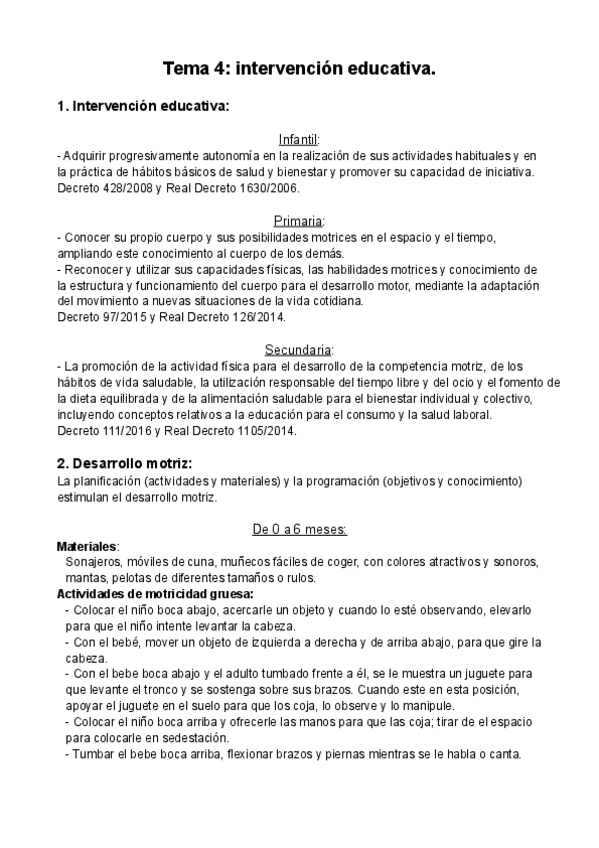 Tema 4: intervención educativa.

1. Intervención educativa:

Infantil:
- Adquirir progresivamente autonomía en la realización de sus actividades habituales y en la práctica de hábitos básicos de salud y bienestar y promover su capacidad de iniciativa. Decreto 428/2008 y Real Decreto 1630/2006.

Primaria:
- Conocer su propio cuerpo y sus posibilidades motrices en el espacio y el tiempo, ampliando este conocimiento al cuerpo de los demás.
- Reconocer y utilizar sus capacidades físicas, las habilidades motrices y conocimiento de la estructura y funcionamiento del cuerpo para el desarrollo motor, mediante la adaptación del movimiento a nuevas situaciones de la vida cotidiana.
Decreto 97/2015 y Real Decreto 126/2014.

Secundaria:
- La promoción de la actividad física para el desarrollo de la competencia motriz, de los hábitos de vida saludable, la utilización responsable del tiempo libre y del ocio y el fomento de la dieta equilibrada y de la alimentación saludable para el bienestar individual y colectivo, incluyendo conceptos relativos a la educación para el consumo y la salud laboral.
Decreto 111/2016 y Real Decreto 1105/2014.

2. Desarrollo motriz:
La planificación (actividades y materiales) y la programación (objetivos y conocimiento) estimulan el desarrollo motriz.

De 0 a 6 meses:
Materiales:
Sonajeros, móviles de cuna, muñecos fáciles de coger, con colores atractivos y sonoros, mantas, pelotas de diferentes tamaños o rulos.
Actividades de motricidad gruesa:
- Colocar el niño boca abajo, acercarle un objeto y cuando lo esté observando, elevarlo para que el niño intente levantar la cabeza.
- Con el bebé, mover un objeto de izquierda a derecha y de arriba abajo, para que gire la cabeza.
- Con el bebe boca abajo y el adulto tumbado frente a él, se le muestra un juguete para que levante el tronco y se sostenga sobre sus brazos. Cuando este en esta posición, apoyar el juguete en el suelo para que los coja, lo observe y lo manipule.
- Colocar el niño boca arriba y ofrecerle las manos para que las coja; tirar de el espacio para colocarle en sedestación.
- Tumbar el bebe boca arriba, flexionar brazos y piernas mientras se le habla o canta.